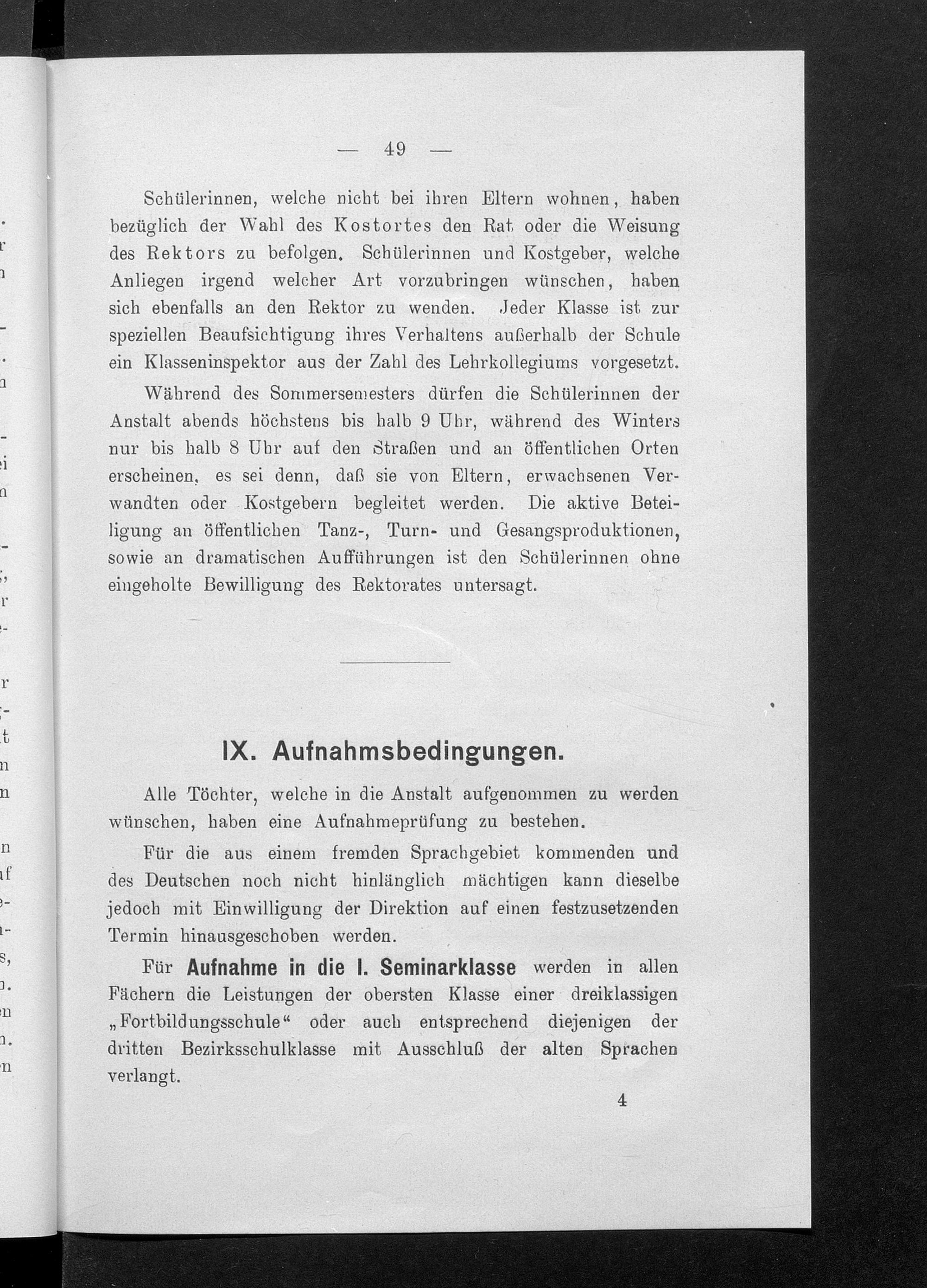 — 49 —

Schülerinnen, welche nicht bei ihren Eltern wohnen, haben bezüglich der Wahl des Kostortes den Rat oder die Weisung des Rektors zu befolgen. Schülerinnen und Kostgeber, welche Anliegen irgend welcher Art vorzubringen wünschen, haben sich ebenfalls an den Rektor zu wenden. Jeder Klasse ist zur speziellen Beaufsichtigung ihres Verhaltens außerhalb der Schule ein Klasseninspektor aus der Zahl des Lehrkollegiums vorgesetzt.

Während des Sommersemesters dürfen die Schülerinnen der Anstalt abends höchstens bis halb 9 Uhr, während des Winters nur bis halb 8 Uhr auf den Straßen und an öffentlichen Orten erscheinen, es sei denn, daß sie von Eltern, erwachsenen Verwandten oder Kostgebern begleitet werden. Die aktive Beteiligung an öffentlichen Tanz-, Turn- und Gesangsproduktionen, sowie an dramatischen Aufführungen ist den Schülerinnen ohne eingeholte Bewilligung des Rektorates untersagt.

IX. Aufnahmsbedingungen.

Alle Töchter, welche in die Anstalt aufgenommen zu werden wünschen, haben eine Aufnahmeprüfung zu bestehen.

Für die aus einem fremden Sprachgebiet kommenden und des Deutschen noch nicht hinlänglich mächtigen kann dieselbe jedoch mit Einwilligung der Direktion auf einen festzusetzenden Termin hinausgeschoben werden.

Für Aufnahme in die I. Seminarklasse werden in allen Fächern die Leistungen der obersten Klasse einer dreiklassigen „Fortbildungsschule“ oder auch entsprechend diejenigen der dritten Bezirksschulklasse mit Ausschluß der alten Sprachen verlangt.

4